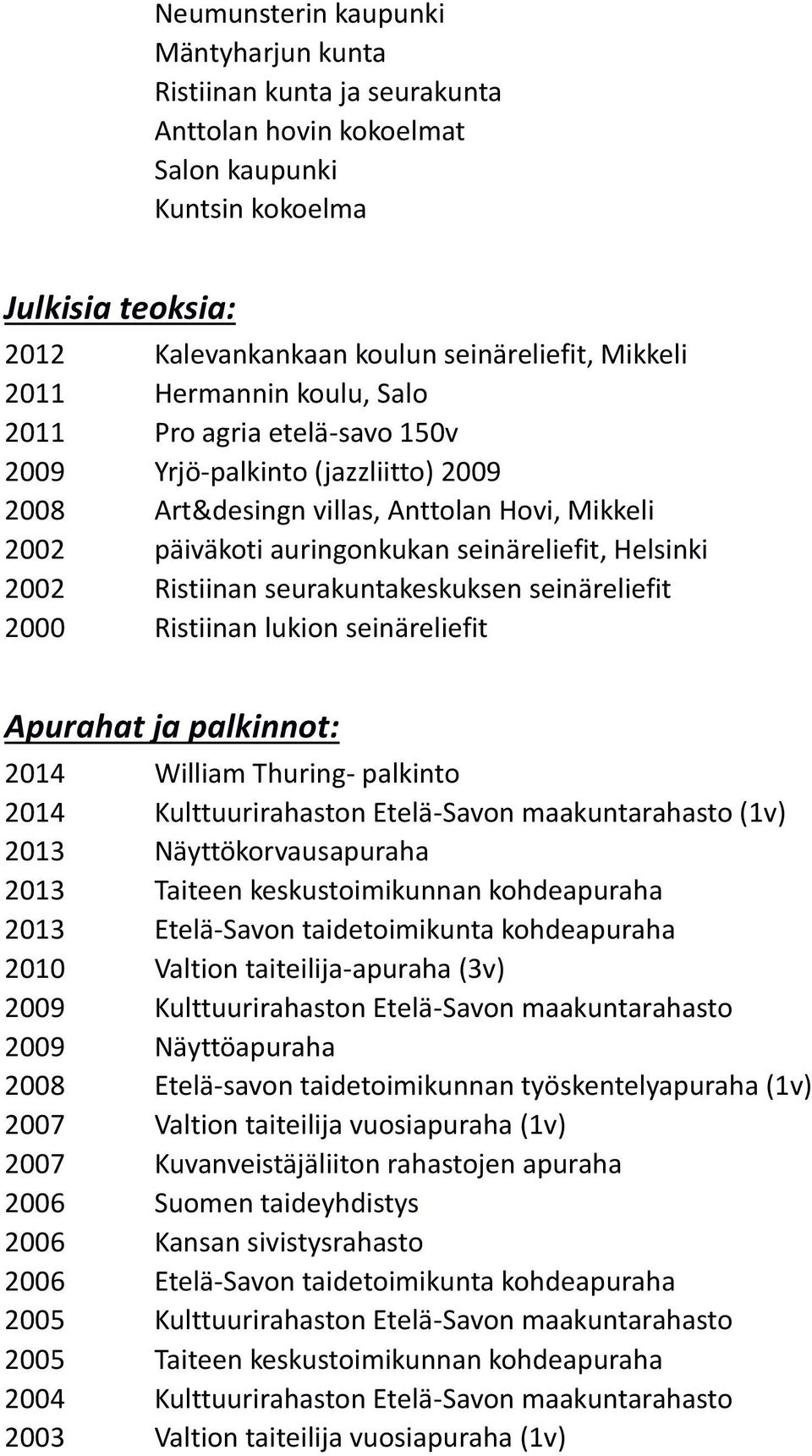 Neumunsterin kaupunki
Mäntyharjun kunta
Ristiinan kunta ja seurakunta
Anttolan hovin kokoelmat
Salon kaupunki
Kuntsin kokoelma

Julkisia teoksia:
2012 Kalevankankaan koulun seinäreliefit, Mikkeli
2011 Hermannin koulu, Salo
2011 Pro agria etelä-savo 150v
2009 Yrjö-palkinto (jazzliitto) 2009
2008 Art&desingn villas, Anttolan Hovi, Mikkeli
2002 päiväkoti auringonkukan seinäreliefit, Helsinki
2002 Ristiinan seurakuntakeskuksen seinäreliefit
2000 Ristiinan lukion seinäreliefit

Apurahat ja palkinnot:
2014 William Thuring- palkinto
2014 Kulttuurirahaston Etelä-Savon maakuntarahasto (1v)
2013 Näyttökorvausapuraha
2013 Taiteen keskustoimikunnan kohdeapuraha
2013 Etelä-Savon taidetoimikunta kohdeapuraha
2010 Valtion taiteilija-apuraha (3v)
2009 Kulttuurirahaston Etelä-Savon maakuntarahasto
2009 Näyttöapuraha
2008 Etelä-savon taidetoimikunnan työskentelyapuraha (1v)
2007 Valtion taiteilija vuosiapuraha (1v)
2007 Kuvanveistäjäliiton rahastojen apuraha
2006 Suomen taideyhdistys
2006 Kansan sivistysrahasto
2006 Etelä-Savon taidetoimikunta kohdeapuraha
2005 Kulttuurirahaston Etelä-Savon maakuntarahasto
2005 Taiteen keskustoimikunnan kohdeapuraha
2004 Kulttuurirahaston Etelä-Savon maakuntarahasto
2003 Valtion taiteilija vuosiapuraha (1v)